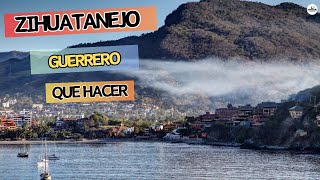 ZIHUATANEJO

GUERRERO

QUE HACER